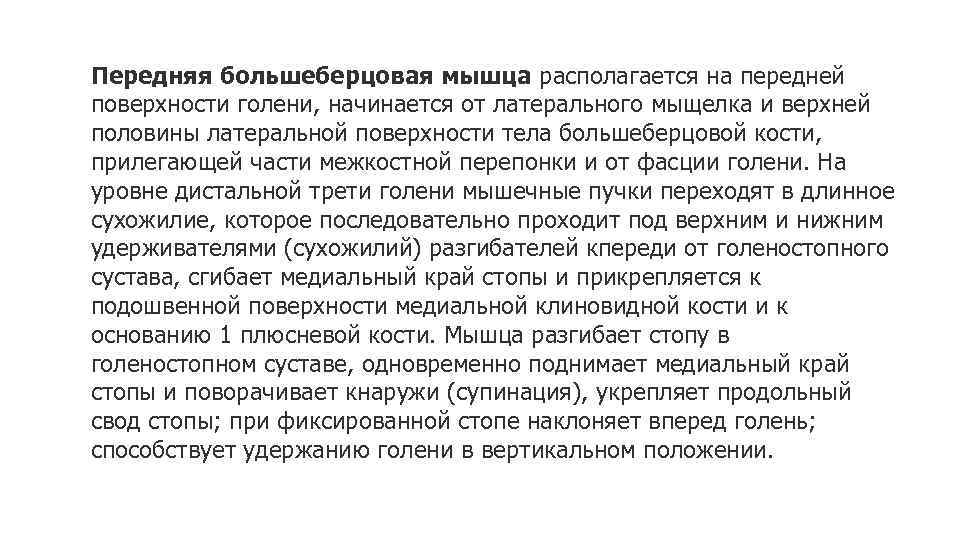 Передняя большеберцовая мышца располагается на передней поверхности голени, начинается от латерального мыщелка и верхней половины латеральной поверхности тела большеберцовой кости, прилегающей части межкостной перепонки и от фасции голени. На уровне дистальной трети голени мышечные пучки переходят в длинное сухожилие, которое последовательно проходит под верхним и нижним удерживателями (сухожилий) разгибателей кпереди от голеностопного сустава, сгибает медиальный край стопы и прикрепляется к подошвенной поверхности медиальной клиновидной кости и к основанию 1 плюсневой кости. Мышца разгибает стопу в голеностопном суставе, одновременно поднимает медиальный край стопы и поворачивает кнаружи (супинация), укрепляет продольный свод стопы; при фиксированной стопе наклоняет вперед голень; способствует удержанию голени в вертикальном положении.